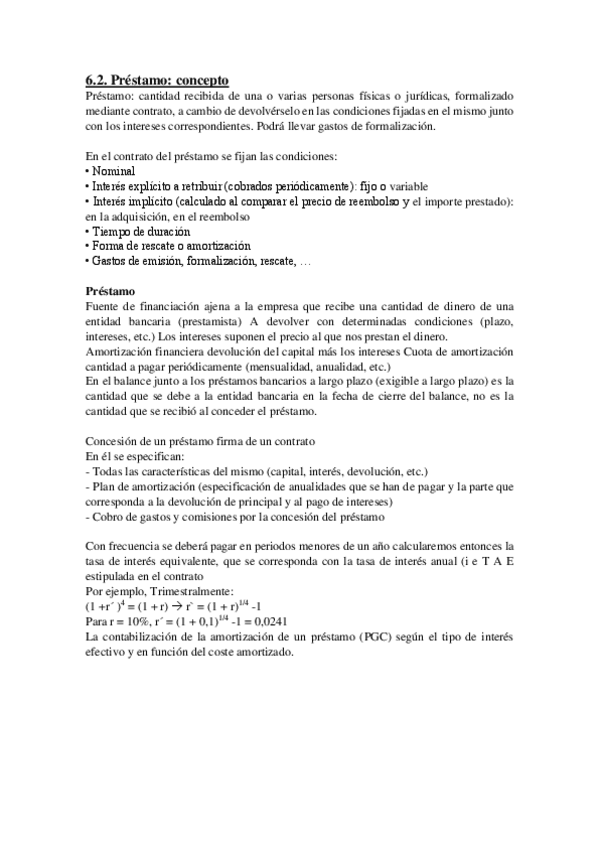 6.2. Préstamo: concepto
Préstamo: cantidad recibida de una o varias personas físicas o jurídicas, formalizado mediante contrato, a cambio de devolvérselo en las condiciones fijadas en el mismo junto con los intereses correspondientes. Podrá llevar gastos de formalización.

En el contrato del préstamo se fijan las condiciones:
• Nominal
• Interés explícito a retribuir (cobrados periódicamente): fijo o variable
• Interés implícito (calculado al comparar el precio de reembolso y el importe prestado): en la adquisición, en el reembolso
• Tiempo de duración
• Forma de rescate o amortización
• Gastos de emisión, formalización, rescate, …

Préstamo
Fuente de financiación ajena a la empresa que recibe una cantidad de dinero de una entidad bancaria (prestamista) A devolver con determinadas condiciones (plazo, intereses, etc.) Los intereses suponen el precio al que nos prestan el dinero.
Amortización financiera devolución del capital más los intereses Cuota de amortización cantidad a pagar periódicamente (mensualidad, anualidad, etc.)
En el balance junto a los préstamos bancarios a largo plazo (exigible a largo plazo) es la cantidad que se debe a la entidad bancaria en la fecha de cierre del balance, no es la cantidad que se recibió al conceder el préstamo.

Concesión de un préstamo firma de un contrato
En él se especifican:
- Todas las características del mismo (capital, interés, devolución, etc.)
- Plan de amortización (especificación de anualidades que se han de pagar y la parte que corresponda a la devolución de principal y al pago de intereses)
- Cobro de gastos y comisiones por la concesión del préstamo

Con frecuencia se deberá pagar en periodos menores de un año calcularemos entonces la tasa de interés equivalente, que se corresponda con la tasa de interés anual (i e T A E estipulada en el contrato
Por ejemplo, Trimestralmente:
$(1 + r´)^4 = (1 + r) \rightarrow r` = (1 + r)^{1/4} - 1$
Para r = 10%, $r´ = (1 + 0,1)^{1/4} - 1 = 0,0241$
La contabilización de la amortización de un préstamo (PGC) según el tipo de interés efectivo y en función del coste amortizado.